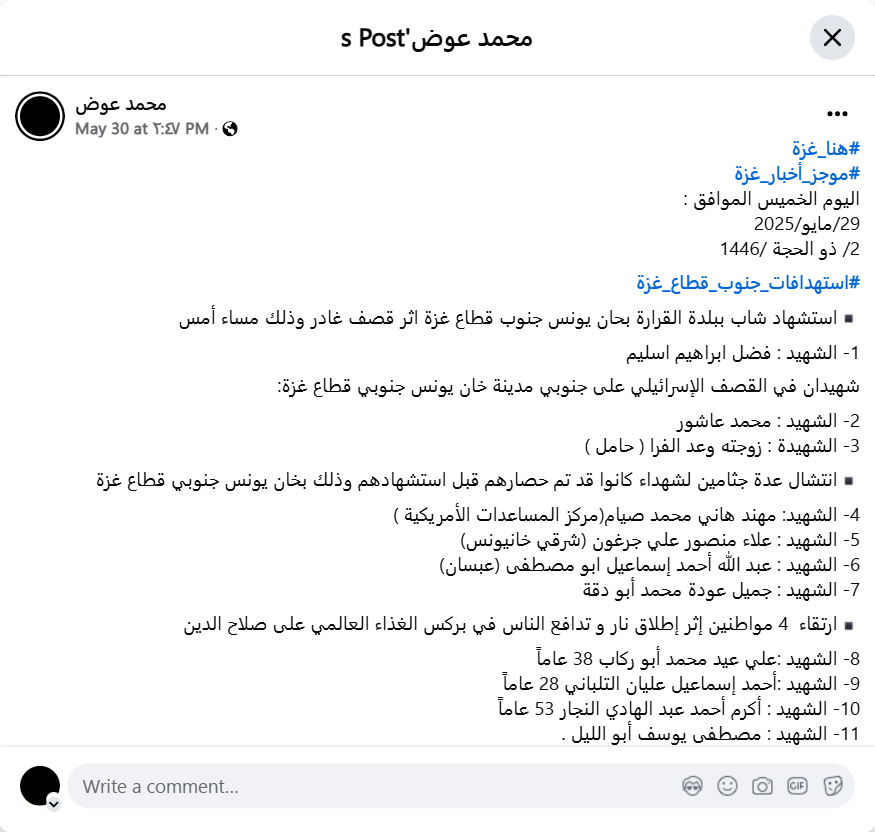 محمد عوض's Post

محمد عوض
May 30 at ٢:٤٧ PM ·

#هنا_غزة
#موجز_أخبار_غزة
اليوم الخميس الموافق :
29/مايو/2025
2/ ذو الحجة /1446

#استهدافات_جنوب_قطاع_غزة

▪ استشهاد شاب ببلدة القرارة بخان يونس جنوب قطاع غزة اثر قصف غادر وذلك مساء أمس

1- الشهيد : فضل ابراهيم اسليم

شهيدان في القصف الإسرائيلي على جنوبي مدينة خان يونس جنوبي قطاع غزة:

2- الشهيد : محمد عاشور
3- الشهيدة : زوجته وعد الفرا ( حامل )

▪ انتشال عدة جثامين لشهداء كانوا قد تم حصارهم قبل استشهادهم وذلك بخان يونس جنوبي قطاع غزة

4- الشهيد: مهند هاني محمد صيام(مركز المساعدات الأمريكية )
5- الشهيد : علاء منصور علي جرغون (شرقي خانيونس)
6- الشهيد : عبد الله أحمد إسماعيل ابو مصطفى (عبسان)
7- الشهيد : جميل عودة محمد أبو دقة

▪ ارتقاء 4 مواطنين إثر إطلاق نار و تدافع الناس في بركس الغذاء العالمي على صلاح الدين

8- الشهيد :علي عيد محمد أبو ركاب 38 عاماً
9- الشهيد :أحمد إسماعيل عليان التلباني 28 عاماً
10- الشهيد : أكرم أحمد عبد الهادي النجار 53 عاماً
11- الشهيد : مصطفى يوسف أبو الليل .

Write a comment...